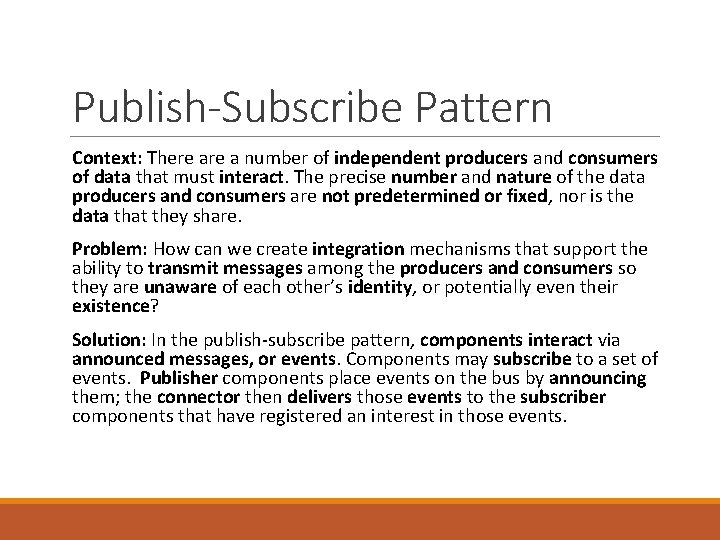 Publish-Subscribe Pattern

Context: There are a number of independent producers and consumers of data that must interact. The precise number and nature of the data producers and consumers are not predetermined or fixed, nor is the data that they share.

Problem: How can we create integration mechanisms that support the ability to transmit messages among the producers and consumers so they are unaware of each other's identity, or potentially even their existence?

Solution: In the publish-subscribe pattern, components interact via announced messages, or events. Components may subscribe to a set of events. Publisher components place events on the bus by announcing them; the connector then delivers those events to the subscriber components that have registered an interest in those events.